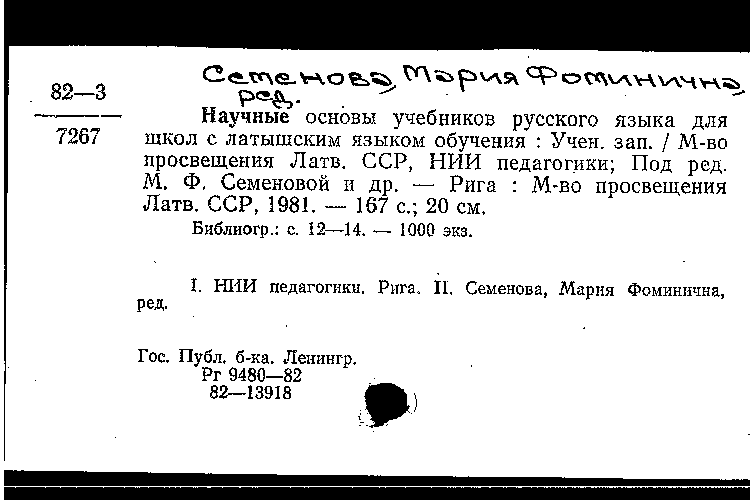 82—3

7267

Семенова, Мария Фоминична, ред.

Научные основы учебников русского языка для школ с латышским языком обучения : Учен. зап. / М-во просвещения Латв. ССР, НИИ педагогики; Под ред. М. Ф. Семеновой и др. — Рига : М-во просвещения Латв. ССР, 1981. — 167 с.; 20 см.

Библиогр.: с. 12—14. — 1000 экз.

I. НИИ педагогики. Рига. II. Семенова, Мария Фоминична, ред.

Гос. Публ. б-ка. Ленингр.
Рг 9480—82
82—13918